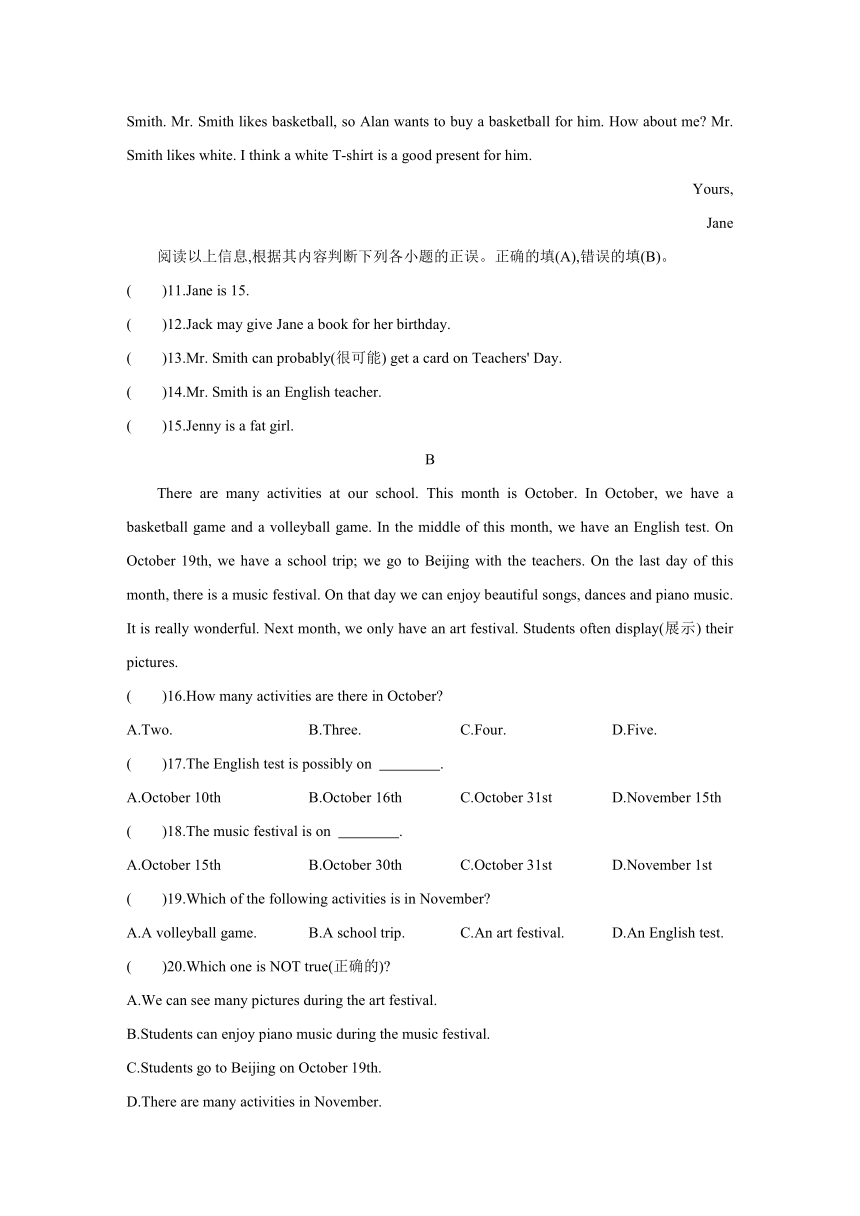 Smith. Mr. Smith likes basketball, so Alan wants to buy a basketball for him. How about me? Mr. Smith likes white. I think a white T-shirt is a good present for him.

Yours,

Jane

阅读以上信息,根据其内容判断下列各小题的正误。正确的填(A),错误的填(B)。

(　　)11.Jane is 15.

(　　)12.Jack may give Jane a book for her birthday.

(　　)13.Mr. Smith can probably(很可能) get a card on Teachers' Day.

(　　)14.Mr. Smith is an English teacher.

(　　)15.Jenny is a fat girl.

B

There are many activities at our school. This month is October. In October, we have a basketball game and a volleyball game. In the middle of this month, we have an English test. On October 19th, we have a school trip; we go to Beijing with the teachers. On the last day of this month, there is a music festival. On that day we can enjoy beautiful songs, dances and piano music. It is really wonderful. Next month, we only have an art festival. Students often display(展示) their pictures.

(　　)16.How many activities are there in October?

A.Two. B.Three. C.Four. D.Five.

(　　)17.The English test is possibly on ________.

A.October 10th B.October 16th C.October 31st D.November 15th

(　　)18.The music festival is on ________.

A.October 15th B.October 30th C.October 31st D.November 1st

(　　)19.Which of the following activities is in November?

A.A volleyball game. B.A school trip. C.An art festival. D.An English test.

(　　)20.Which one is NOT true(正确的)?

A.We can see many pictures during the art festival.

B.Students can enjoy piano music during the music festival.

C.Students go to Beijing on October 19th.

D.There are many activities in November.